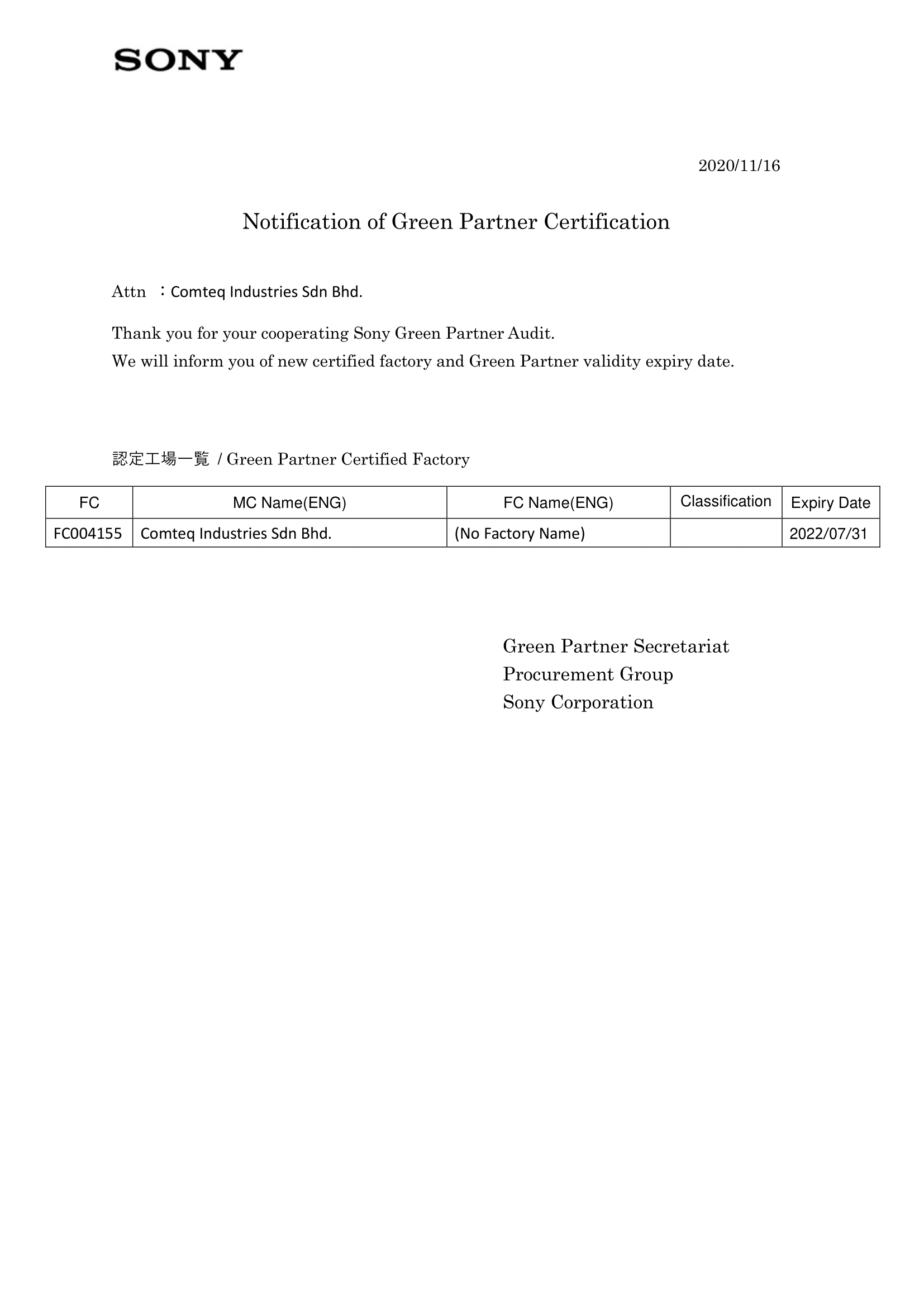 SONY

2020/11/16

Notification of Green Partner Certification

Attn ：Comteq Industries Sdn Bhd.

Thank you for your cooperating Sony Green Partner Audit.
We will inform you of new certified factory and Green Partner validity expiry date.

認定工場一覧 / Green Partner Certified Factory

| FC | MC Name(ENG) | FC Name(ENG) | Classification | Expiry Date |
|---|---|---|---|---|
| FC004155 | Comteq Industries Sdn Bhd. | (No Factory Name) | | 2022/07/31 |

Green Partner Secretariat
Procurement Group
Sony Corporation